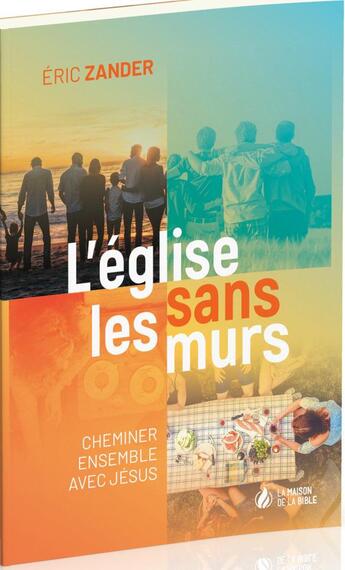 ÉRIC ZANDER

L'église sans les murs

CHEMINER ENSEMBLE AVEC JÉSUS

LA MAISON DE LA BIBLE